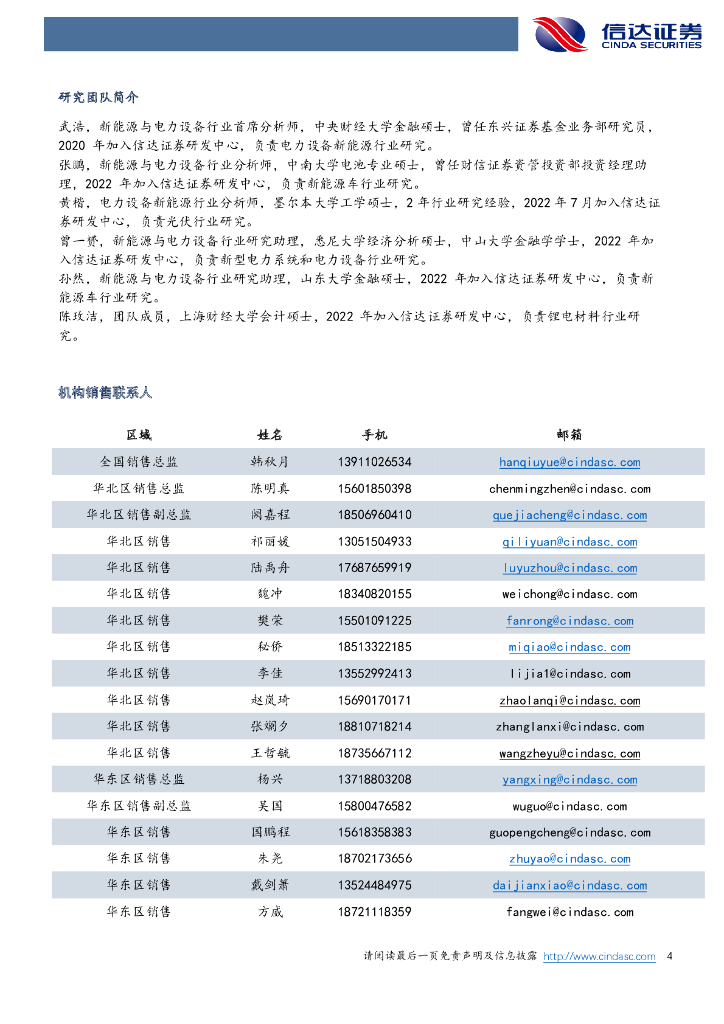 信达证券
CINDA SECURITIES

研究团队简介

武浩，新能源与电力设备行业首席分析师，中央财经大学金融硕士，曾任东兴证券基金业务部研究员，2020 年加入信达证券研发中心，负责电力设备新能源行业研究。
张鹏，新能源与电力设备行业分析师，中南大学电池专业硕士，曾任财信证券资管投资部投资经理助理，2022 年加入信达证券研发中心，负责新能源车行业研究。
黄楷，电力设备新能源行业分析师，墨尔本大学工学硕士，2 年行业研究经验，2022 年 7 月加入信达证券研发中心，负责光伏行业研究。
曾一赟，新能源与电力设备行业研究助理，悉尼大学经济分析硕士，中山大学金融学学士，2022 年加入信达证券研发中心，负责新型电力系统和电力设备行业研究。
孙然，新能源与电力设备行业研究助理，山东大学金融硕士，2022 年加入信达证券研发中心，负责新能源车行业研究。
陈玫洁，团队成员，上海财经大学会计硕士，2022 年加入信达证券研发中心，负责锂电材料行业研究。

机构销售联系人

| 区域 | 姓名 | 手机 | 邮箱 |
|---|---|---|---|
| 全国销售总监 | 韩秋月 | 13911026534 | hanqiuyue@cindasc.com |
| 华北区销售总监 | 陈明真 | 15601850398 | chenmingzhen@cindasc.com |
| 华北区销售副总监 | 阙嘉程 | 18506960410 | quejiacheng@cindasc.com |
| 华北区销售 | 祁丽媛 | 13051504933 | qiliyuan@cindasc.com |
| 华北区销售 | 陆禹舟 | 17687659919 | luyuzhou@cindasc.com |
| 华北区销售 | 魏冲 | 18340820155 | weichong@cindasc.com |
| 华北区销售 | 樊荣 | 15501091225 | fanrong@cindasc.com |
| 华北区销售 | 秘侨 | 18513322185 | miqiao@cindasc.com |
| 华北区销售 | 李佳 | 13552992413 | lijia1@cindasc.com |
| 华北区销售 | 赵岚琦 | 15690170171 | zhaolanqi@cindasc.com |
| 华北区销售 | 张斓夕 | 18810718214 | zhanglanxi@cindasc.com |
| 华北区销售 | 王哲毓 | 18735667112 | wangzheyu@cindasc.com |
| 华东区销售总监 | 杨兴 | 13718803208 | yangxing@cindasc.com |
| 华东区销售副总监 | 吴国 | 15800476582 | wuguo@cindasc.com |
| 华东区销售 | 国鹏程 | 15618358383 | guopengcheng@cindasc.com |
| 华东区销售 | 朱尧 | 18702173656 | zhuyao@cindasc.com |
| 华东区销售 | 戴剑箫 | 13524484975 | daijianxiao@cindasc.com |
| 华东区销售 | 方威 | 18721118359 | fangwei@cindasc.com |

请阅读最后一页免责声明及信息披露 http://www.cindasc.com 4